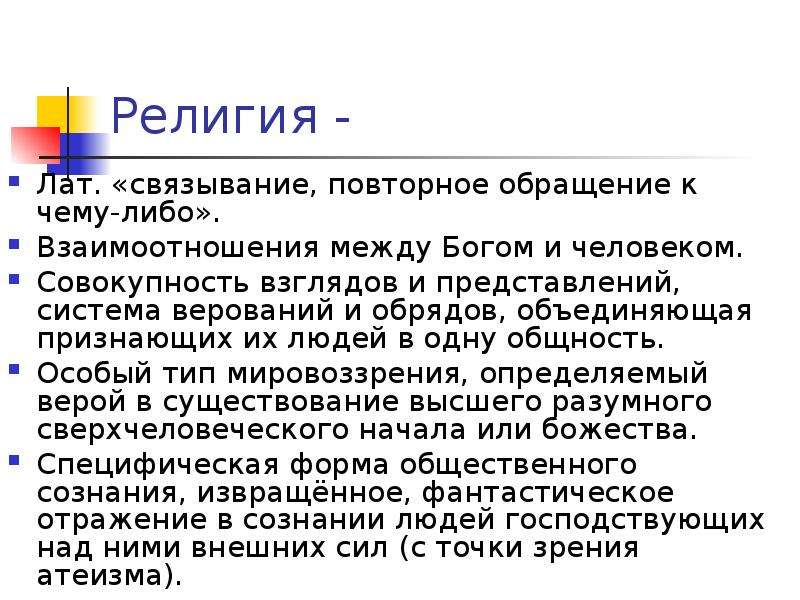 Религия -

Лат. «связывание, повторное обращение к чему-либо».

Взаимоотношения между Богом и человеком.

Совокупность взглядов и представлений, система верований и обрядов, объединяющая признающих их людей в одну общность.

Особый тип мировоззрения, определяемый верой в существование высшего разумного сверхчеловеческого начала или божества.

Специфическая форма общественного сознания, извращённое, фантастическое отражение в сознании людей господствующих над ними внешних сил (с точки зрения атеизма).